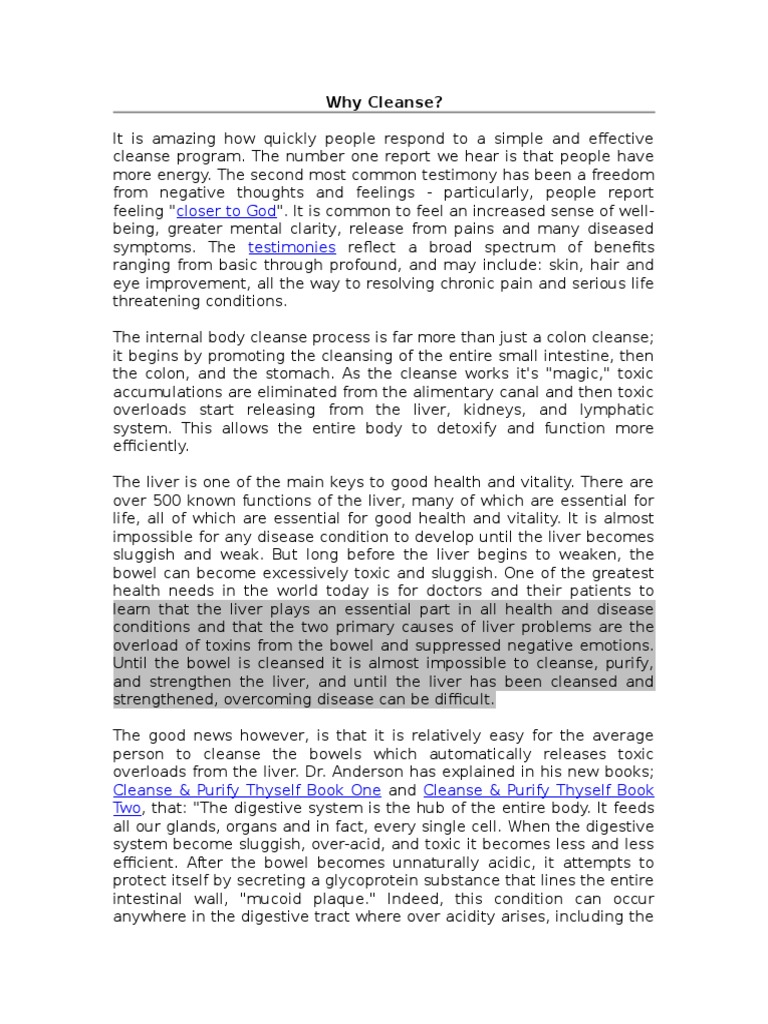 Why Cleanse?

It is amazing how quickly people respond to a simple and effective cleanse program. The number one report we hear is that people have more energy. The second most common testimony has been a freedom from negative thoughts and feelings - particularly, people report feeling "closer to God". It is common to feel an increased sense of well-being, greater mental clarity, release from pains and many diseased symptoms. The testimonies reflect a broad spectrum of benefits ranging from basic through profound, and may include: skin, hair and eye improvement, all the way to resolving chronic pain and serious life threatening conditions.

The internal body cleanse process is far more than just a colon cleanse; it begins by promoting the cleansing of the entire small intestine, then the colon, and the stomach. As the cleanse works it's "magic," toxic accumulations are eliminated from the alimentary canal and then toxic overloads start releasing from the liver, kidneys, and lymphatic system. This allows the entire body to detoxify and function more efficiently.

The liver is one of the main keys to good health and vitality. There are over 500 known functions of the liver, many of which are essential for life, all of which are essential for good health and vitality. It is almost impossible for any disease condition to develop until the liver becomes sluggish and weak. But long before the liver begins to weaken, the bowel can become excessively toxic and sluggish. One of the greatest health needs in the world today is for doctors and their patients to learn that the liver plays an essential part in all health and disease conditions and that the two primary causes of liver problems are the overload of toxins from the bowel and suppressed negative emotions. Until the bowel is cleansed it is almost impossible to cleanse, purify, and strengthen the liver, and until the liver has been cleansed and strengthened, overcoming disease can be difficult.

The good news however, is that it is relatively easy for the average person to cleanse the bowels which automatically releases toxic overloads from the liver. Dr. Anderson has explained in his new books; Cleanse & Purify Thyself Book One and Cleanse & Purify Thyself Book Two, that: "The digestive system is the hub of the entire body. It feeds all our glands, organs and in fact, every single cell. When the digestive system become sluggish, over-acid, and toxic it becomes less and less efficient. After the bowel becomes unnaturally acidic, it attempts to protect itself by secreting a glycoprotein substance that lines the entire intestinal wall, "mucoid plaque." Indeed, this condition can occur anywhere in the digestive tract where over acidity arises, including the